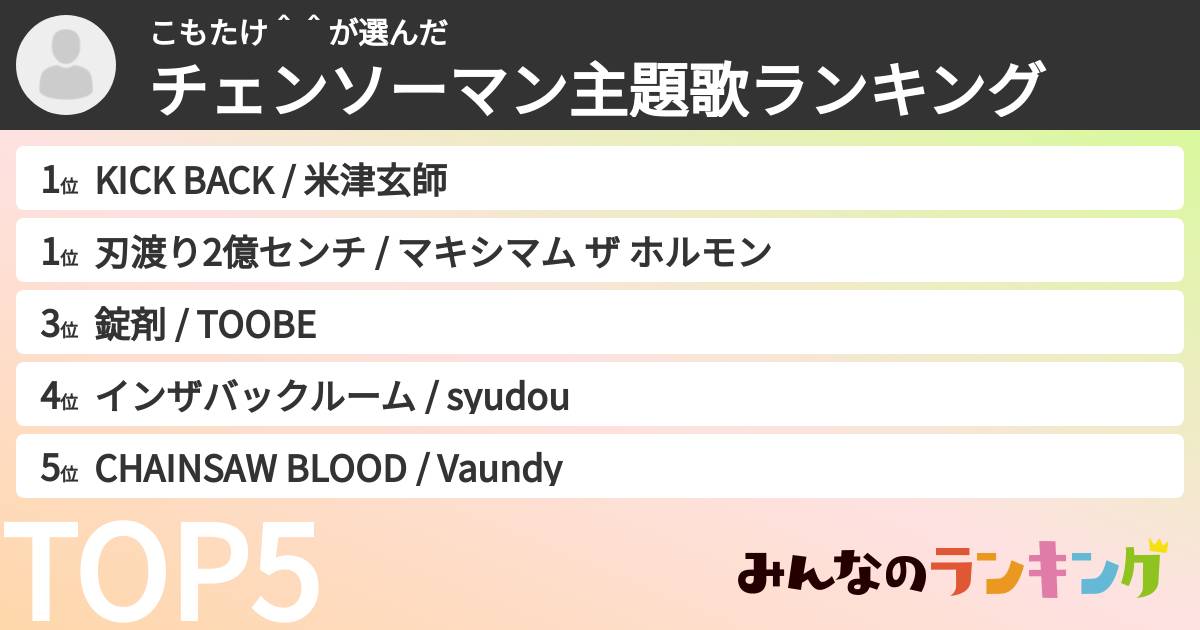 こもたけ＾＾が選んだ
チェンソーマン主題歌ランキング

1位 KICK BACK / 米津玄師

1位 刃渡り2億センチ / マキシマム ザ ホルモン

3位 錠剤 / TOOBE

4位 インザバックルーム / syudou

5位 CHAINSAW BLOOD / Vaundy

TOP5

みんなのランキング